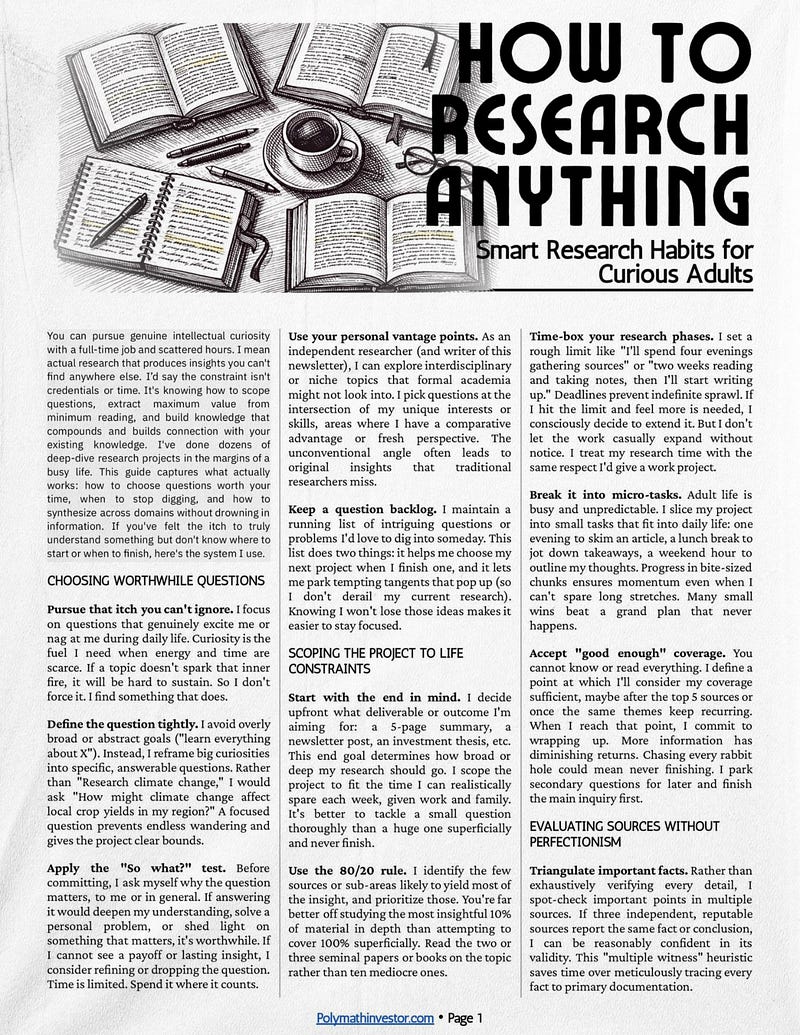 HOW TO RESEARCH ANYTHING

Smart Research Habits for Curious Adults

You can pursue genuine intellectual curiosity with a full-time job and scattered hours. I mean actual research that produces insights you can't find anywhere else. I'd say the constraint isn't credentials or time. It's knowing how to scope questions, extract maximum value from minimum reading, and build knowledge that compounds and builds connection with your existing knowledge. I've done dozens of deep-dive research projects in the margins of a busy life. This guide captures what actually works: how to choose questions worth your time, when to stop digging, and how to synthesize across domains without drowning in information. If you've felt the itch to truly understand something but don't know where to start or when to finish, here's the system I use.

CHOOSING WORTHWHILE QUESTIONS

**Pursue that itch you can't ignore.** I focus on questions that genuinely excite me or nag at me during daily life. Curiosity is the fuel I need when energy and time are scarce. If a topic doesn't spark that inner fire, it will be hard to sustain. So I don't force it. I find something that does.

**Define the question tightly.** I avoid overly broad or abstract goals ("learn everything about X"). Instead, I reframe big curiosities into specific, answerable questions. Rather than "Research climate change," I would ask "How might climate change affect local crop yields in my region?" A focused question prevents endless wandering and gives the project clear bounds.

**Apply the "So what?" test.** Before committing, I ask myself why the question matters, to me or in general. If answering it would deepen my understanding, solve a personal problem, or shed light on something that matters, it's worthwhile. If I cannot see a payoff or lasting insight, I consider refining or dropping the question. Time is limited. Spend it where it counts.

**Use your personal vantage points.** As an independent researcher (and writer of this newsletter), I can explore interdisciplinary or niche topics that formal academia might not look into. I pick questions at the intersection of my unique interests or skills, areas where I have a comparative advantage or fresh perspective. The unconventional angle often leads to original insights that traditional researchers miss.

**Keep a question backlog.** I maintain a running list of intriguing questions or problems I'd love to dig into someday. This list does two things: it helps me choose my next project when I finish one, and it lets me park tempting tangents that pop up (so I don't derail my current research). Knowing I won't lose those ideas makes it easier to stay focused.

SCOPING THE PROJECT TO LIFE CONSTRAINTS

**Start with the end in mind.** I decide upfront what deliverable or outcome I'm aiming for: a 5-page summary, a newsletter post, an investment thesis, etc. This end goal determines how broad or deep my research should go. I scope the project to fit the time I can realistically spare each week, given work and family. It's better to tackle a small question thoroughly than a huge one superficially and never finish.

**Use the 80/20 rule.** I identify the few sources or sub-areas likely to yield most of the insight, and prioritize those. You're far better off studying the most insightful 10% of material in depth than attempting to cover 100% superficially. Read the two or three seminal papers or books on the topic rather than ten mediocre ones.

**Time-box your research phases.** I set a rough limit like "I'll spend four evenings gathering sources" or "two weeks reading and taking notes, then I'll start writing up." Deadlines prevent indefinite sprawl. If I hit the limit and feel more is needed, I consciously decide to extend it. But I don't let the work casually expand without notice. I treat my research time with the same respect I'd give a work project.

**Break it into micro-tasks.** Adult life is busy and unpredictable. I slice my project into small tasks that fit into daily life: one evening to skim an article, a lunch break to jot down takeaways, a weekend hour to outline my thoughts. Progress in bite-sized chunks ensures momentum even when I can't spare long stretches. Many small wins beat a grand plan that never happens.

**Accept "good enough" coverage.** You cannot know or read everything. I define a point at which I'll consider my coverage sufficient, maybe after the top 5 sources or once the same themes keep recurring. When I reach that point, I commit to wrapping up. More information has diminishing returns. Chasing every rabbit hole could mean never finishing. I park secondary questions for later and finish the main inquiry first.

EVALUATING SOURCES WITHOUT PERFECTIONISM

**Triangulate important facts.** Rather than exhaustively verifying every detail, I spot-check important points in multiple sources. If three independent, reputable sources report the same fact or conclusion, I can be reasonably confident in its validity. This "multiple witness" heuristic saves time over meticulously tracing every fact to primary documentation.

Polymathinvestor.com • Page 1